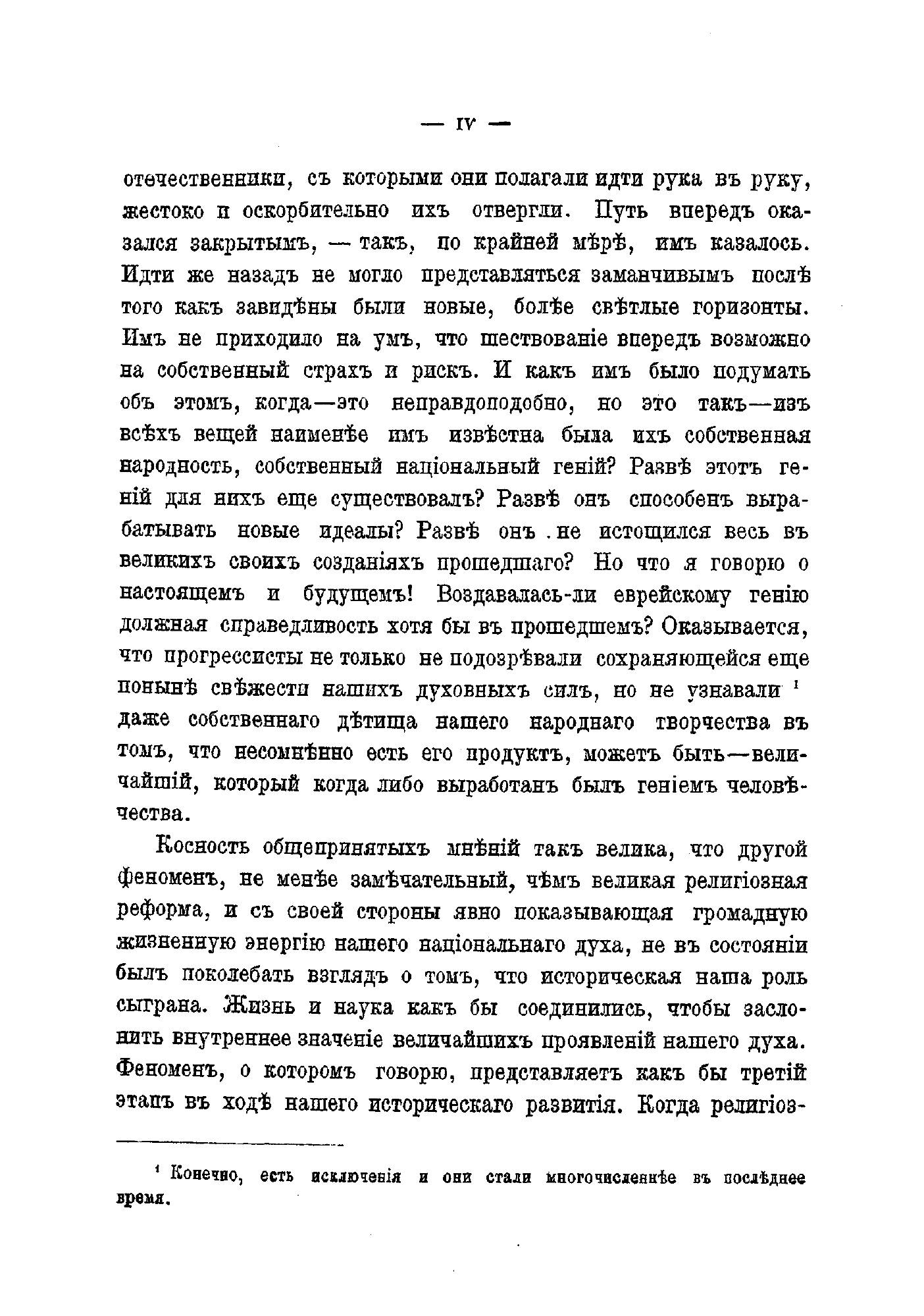 — IV —

отечественники, съ которыми они полагали идти рука въ руку, жестоко и оскорбительно ихъ отвергли. Путь впередъ оказался закрытымъ, — такъ, по крайней мѣрѣ, имъ казалось. Идти же назадъ не могло представляться заманчивымъ послѣ того какъ завидѣны были новые, болѣе свѣтлые горизонты. Имъ не приходило на умъ, что шествованіе впередъ возможно на собственный страхъ и рискъ. И какъ имъ было подумать объ этомъ, когда—это неправдоподобно, но это такъ—изъ всѣхъ вещей наименѣе имъ извѣстна была ихъ собственная народность, собственный національный геній? Развѣ этотъ геній для нихъ еще существовалъ? Развѣ онъ способенъ вырабатывать новые идеалы? Развѣ онъ не истощился весь въ великихъ своихъ созданіяхъ прошедшаго? Но что я говорю о настоящемъ и будущемъ! Воздавалась-ли еврейскому генію должная справедливость хотя бы въ прошедшемъ? Оказывается, что прогрессисты не только не подозрѣвали сохраняющейся еще понынѣ свѣжести нашихъ духовныхъ силъ, но не узнавали ¹ даже собственнаго дѣтища нашего народнаго творчества въ томъ, что несомнѣнно есть его продуктъ, можетъ быть—величайшій, который когда либо выработанъ былъ геніемъ человѣчества.

Косность общепринятыхъ мнѣній такъ велика, что другой феноменъ, не менѣе замѣчательный, чѣмъ великая религіозная реформа, и съ своей стороны явно показывающая громадную жизненную энергію нашего національнаго духа, не въ состояніи былъ поколебать взглядъ о томъ, что историческая наша роль сыграна. Жизнь и наука какъ бы соединились, чтобы заслонить внутреннее значеніе величайшихъ проявленій нашего духа. Феноменъ, о которомъ говорю, представляетъ какъ бы третій этапъ въ ходѣ нашего историческаго развитія. Когда религіоз-

¹ Конечно, есть исключенія и они стали многочисленнѣе въ послѣднее время.